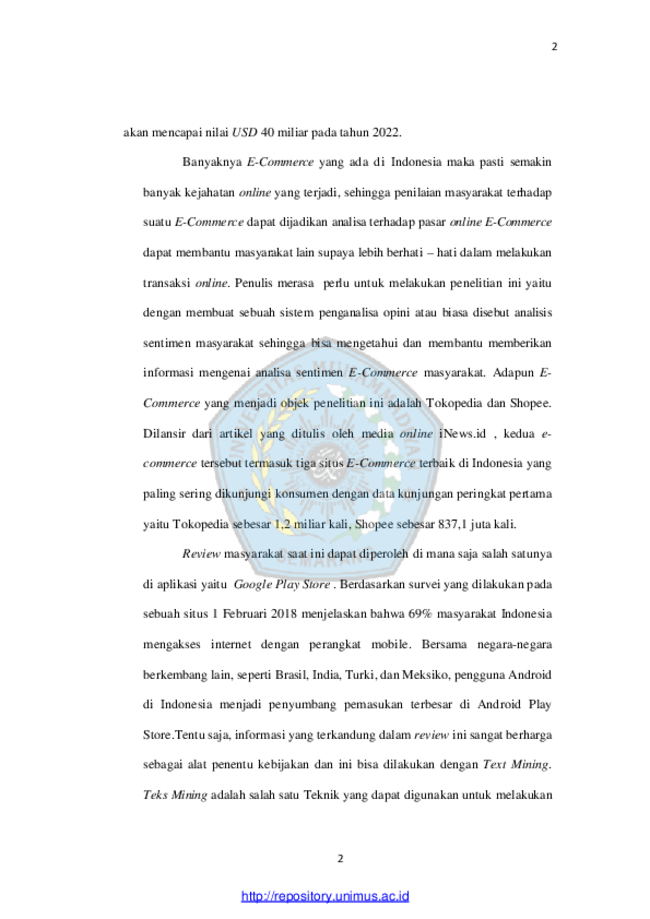 2

akan mencapai nilai USD 40 miliar pada tahun 2022.

Banyaknya E-Commerce yang ada di Indonesia maka pasti semakin banyak kejahatan online yang terjadi, sehingga penilaian masyarakat terhadap suatu E-Commerce dapat dijadikan analisa terhadap pasar online E-Commerce dapat membantu masyarakat lain supaya lebih berhati – hati dalam melakukan transaksi online. Penulis merasa perlu untuk melakukan penelitian ini yaitu dengan membuat sebuah sistem penganalisa opini atau biasa disebut analisis sentimen masyarakat sehingga bisa mengetahui dan membantu memberikan informasi mengenai analisa sentimen E-Commerce masyarakat. Adapun E-Commerce yang menjadi objek penelitian ini adalah Tokopedia dan Shopee. Dilansir dari artikel yang ditulis oleh media online iNews.id , kedua e-commerce tersebut termasuk tiga situs E-Commerce terbaik di Indonesia yang paling sering dikunjungi konsumen dengan data kunjungan peringkat pertama yaitu Tokopedia sebesar 1,2 miliar kali, Shopee sebesar 837,1 juta kali.

Review masyarakat saat ini dapat diperoleh di mana saja salah satunya di aplikasi yaitu Google Play Store . Berdasarkan survei yang dilakukan pada sebuah situs 1 Februari 2018 menjelaskan bahwa 69% masyarakat Indonesia mengakses internet dengan perangkat mobile. Bersama negara-negara berkembang lain, seperti Brasil, India, Turki, dan Meksiko, pengguna Android di Indonesia menjadi penyumbang pemasukan terbesar di Android Play Store.Tentu saja, informasi yang terkandung dalam review ini sangat berharga sebagai alat penentu kebijakan dan ini bisa dilakukan dengan Text Mining. Teks Mining adalah salah satu Teknik yang dapat digunakan untuk melakukan

2

http://repository.unimus.ac.id